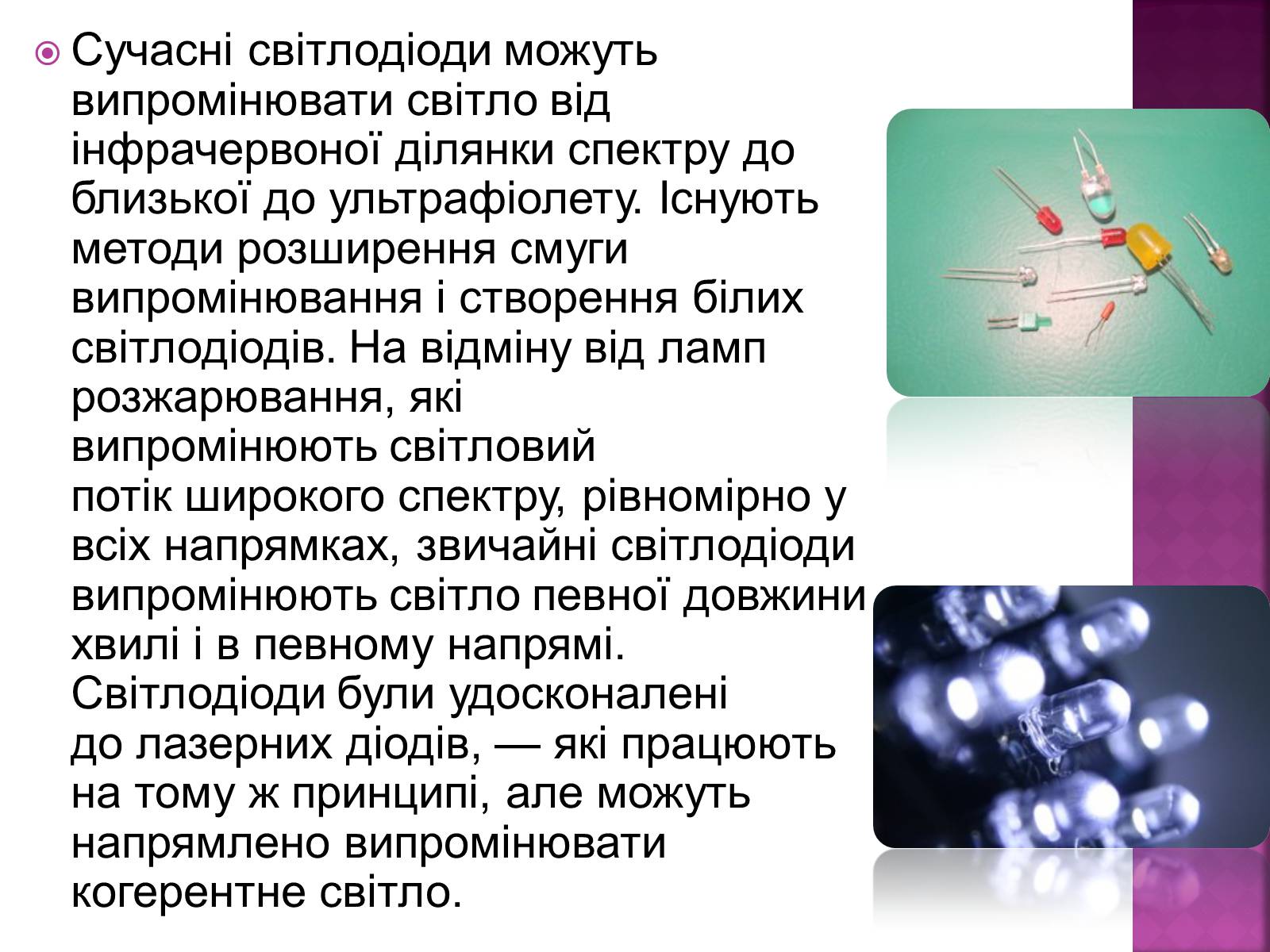 Сучасні світлодіоди можуть випромінювати світло від інфрачервоної ділянки спектру до близької до ультрафіолету. Існують методи розширення смуги випромінювання і створення білих світлодіодів. На відміну від ламп розжарювання, які випромінюють світловий потік широкого спектру, рівномірно у всіх напрямках, звичайні світлодіоди випромінюють світло певної довжини хвилі і в певному напрямі. Світлодіоди були удосконалені до лазерних діодів, — які працюють на тому ж принципі, але можуть напрямлено випромінювати когерентне світло.